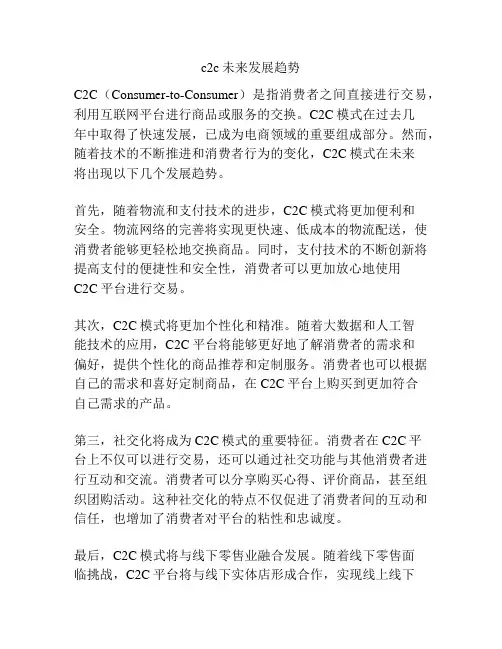 c2c 未来发展趋势

C2C（Consumer-to-Consumer）是指消费者之间直接进行交易，利用互联网平台进行商品或服务的交换。C2C 模式在过去几年中取得了快速发展，已成为电商领域的重要组成部分。然而，随着技术的不断推进和消费者行为的变化，C2C 模式在未来将出现以下几个发展趋势。

首先，随着物流和支付技术的进步，C2C 模式将更加便利和安全。物流网络的完善将实现更快速、低成本的物流配送，使消费者能够更轻松地交换商品。同时，支付技术的不断创新将提高支付的便捷性和安全性，消费者可以更加放心地使用 C2C 平台进行交易。

其次，C2C 模式将更加个性化和精准。随着大数据和人工智能技术的应用，C2C 平台将能够更好地了解消费者的需求和偏好，提供个性化的商品推荐和定制服务。消费者也可以根据自己的需求和喜好定制商品，在 C2C 平台上购买到更加符合自己需求的产品。

第三，社交化将成为 C2C 模式的重要特征。消费者在 C2C 平台上不仅可以进行交易，还可以通过社交功能与其他消费者进行互动和交流。消费者可以分享购买心得、评价商品，甚至组织团购活动。这种社交化的特点不仅促进了消费者间的互动和信任，也增加了消费者对平台的粘性和忠诚度。

最后，C2C 模式将与线下零售业融合发展。随着线下零售面临挑战，C2C 平台将与线下实体店形成合作，实现线上线下